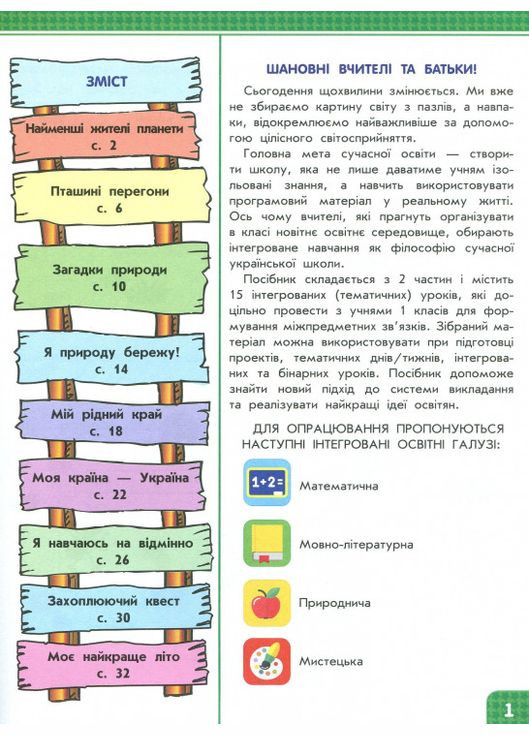 ЗМІСТ

Найменші жителі планети
с. 2

Пташині перегони
с. 6

Загадки природи
с. 10

Я природу бережу!
с. 14

Мій рідний край
с. 18

Моя країна — Україна
с. 22

Я навчаюсь на відмінно
с. 26

Захоплюючий квест
с. 30

Моє найкраще літо
с. 32

ШАНОВНІ ВЧИТЕЛІ ТА БАТЬКИ!

Сьогодення щохвилини змінюється. Ми вже не збираємо картину світу з пазлів, а навпаки, відокремлюємо найважливіше за допомогою цілісного світосприйняття.

Головна мета сучасної освіти — створити школу, яка не лише даватиме учням ізольовані знання, а навчить використовувати програмовий матеріал у реальному житті. Ось чому вчителі, які прагнуть організувати в класі новітнє освітнє середовище, обирають інтегроване навчання як філософію сучасної української школи.

Посібник складається з 2 частин і містить 15 інтегрованих (тематичних) уроків, які доцільно провести з учнями 1 класів для формування міжпредметних зв'язків. Зібраний матеріал можна використовувати при підготовці проектів, тематичних днів/тижнів, інтегрованих та бінарних уроків. Посібник допоможе знайти новий підхід до системи викладання та реалізувати найкращі ідеї освітян.

ДЛЯ ОПРАЦЮВАННЯ ПРОПОНУЮТЬСЯ НАСТУПНІ ІНТЕГРОВАНІ ОСВІТНІ ГАЛУЗІ:

1+2=

Математична

Мовно-літературна

Природнича

Мистецька

1